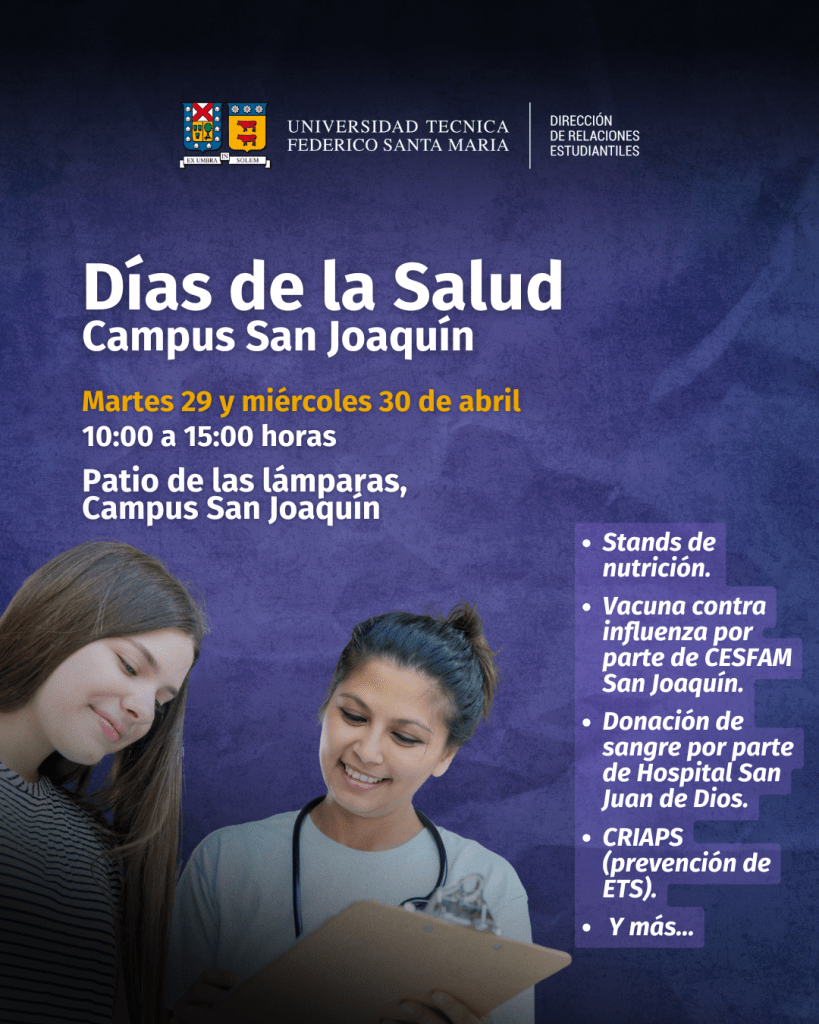 EX UMBRA IN SOLEM

UNIVERSIDAD TECNICA
FEDERICO SANTA MARIA

DIRECCIÓN
DE RELACIONES
ESTUDIANTILES

Días de la Salud
Campus San Joaquín

Martes 29 y miércoles 30 de abril
10:00 a 15:00 horas

Patio de las lámparas,
Campus San Joaquín

• Stands de nutrición.
• Vacuna contra influenza por parte de CESFAM San Joaquín.
• Donación de sangre por parte de Hospital San Juan de Dios.
• CRIAPS (prevención de ETS).
• Y más...